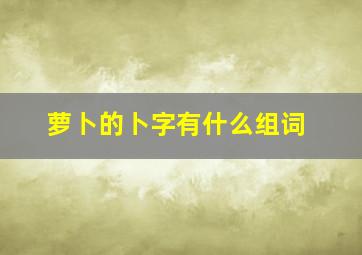 萝卜的卜字有什么组词